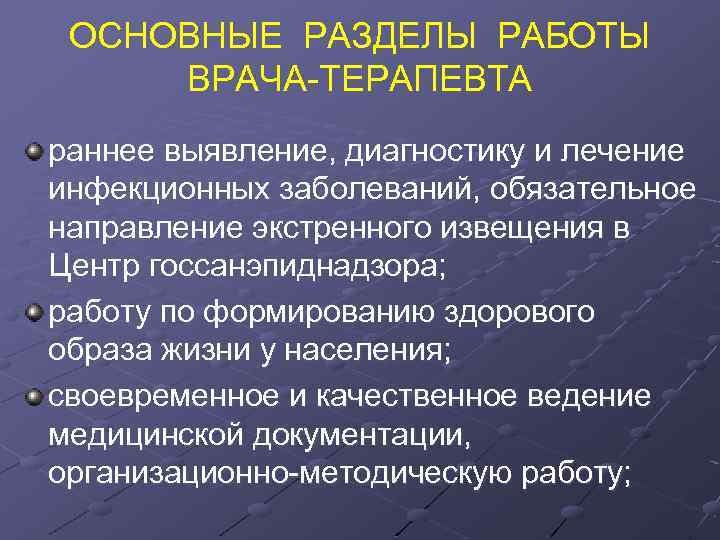 ОСНОВНЫЕ РАЗДЕЛЫ РАБОТЫ ВРАЧА-ТЕРАПЕВТА

раннее выявление, диагностику и лечение инфекционных заболеваний, обязательное направление экстренного извещения в Центр госсанэпиднадзора;

работу по формированию здорового образа жизни у населения;

своевременное и качественное ведение медицинской документации, организационно-методическую работу;